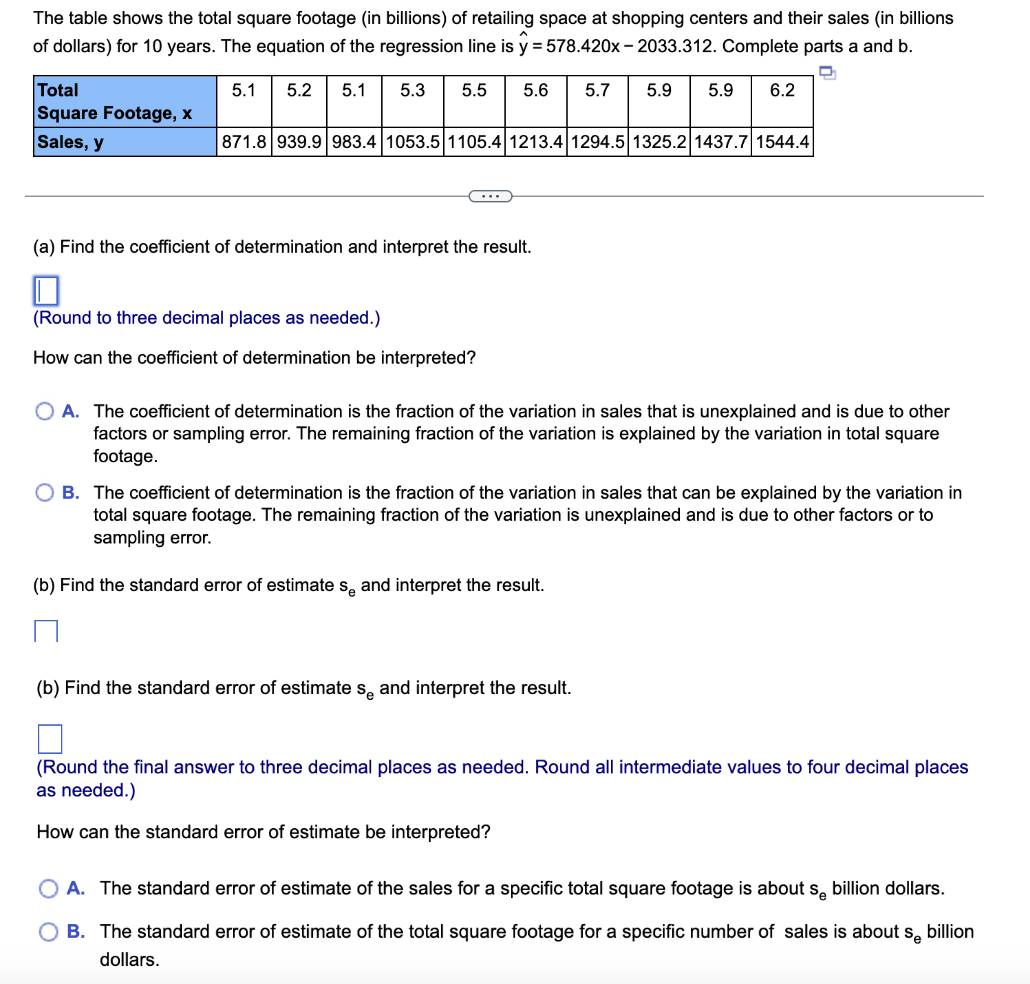 The table shows the total square footage (in billions) of retailing space at shopping centers and their sales (in billions of dollars) for 10 years. The equation of the regression line is $\hat{y} = 578.420x - 2033.312$. Complete parts a and b.

| Total Square Footage, x | 5.1 | 5.2 | 5.1 | 5.3 | 5.5 | 5.6 | 5.7 | 5.9 | 5.9 | 6.2 |
|---|---|---|---|---|---|---|---|---|---|---|
| Sales, y | 871.8 | 939.9 | 983.4 | 1053.5 | 1105.4 | 1213.4 | 1294.5 | 1325.2 | 1437.7 | 1544.4 |

(a) Find the coefficient of determination and interpret the result.

(Round to three decimal places as needed.)

How can the coefficient of determination be interpreted?

A. The coefficient of determination is the fraction of the variation in sales that is unexplained and is due to other factors or sampling error. The remaining fraction of the variation is explained by the variation in total square footage.

B. The coefficient of determination is the fraction of the variation in sales that can be explained by the variation in total square footage. The remaining fraction of the variation is unexplained and is due to other factors or to sampling error.

(b) Find the standard error of estimate $s_e$ and interpret the result.

(b) Find the standard error of estimate $s_e$ and interpret the result.

(Round the final answer to three decimal places as needed. Round all intermediate values to four decimal places as needed.)

How can the standard error of estimate be interpreted?

A. The standard error of estimate of the sales for a specific total square footage is about $s_e$ billion dollars.

B. The standard error of estimate of the total square footage for a specific number of sales is about $s_e$ billion dollars.